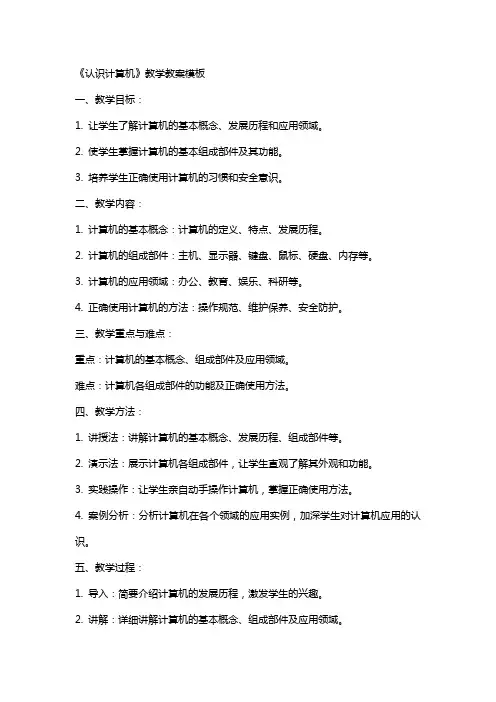 《认识计算机》教学教案模板

一、教学目标：

1. 让学生了解计算机的基本概念、发展历程和应用领域。

2. 使学生掌握计算机的基本组成部件及其功能。

3. 培养学生正确使用计算机的习惯和安全意识。

二、教学内容：

1. 计算机的基本概念：计算机的定义、特点、发展历程。

2. 计算机的组成部件：主机、显示器、键盘、鼠标、硬盘、内存等。

3. 计算机的应用领域：办公、教育、娱乐、科研等。

4. 正确使用计算机的方法：操作规范、维护保养、安全防护。

三、教学重点与难点：

重点：计算机的基本概念、组成部件及应用领域。

难点：计算机各组成部件的功能及正确使用方法。

四、教学方法：

1. 讲授法：讲解计算机的基本概念、发展历程、组成部件等。

2. 演示法：展示计算机各组成部件，让学生直观了解其外观和功能。

3. 实践操作：让学生亲自动手操作计算机，掌握正确使用方法。

4. 案例分析：分析计算机在各个领域的应用实例，加深学生对计算机应用的认识。

五、教学过程：

1. 导入：简要介绍计算机的发展历程，激发学生的兴趣。

2. 讲解：详细讲解计算机的基本概念、组成部件及应用领域。